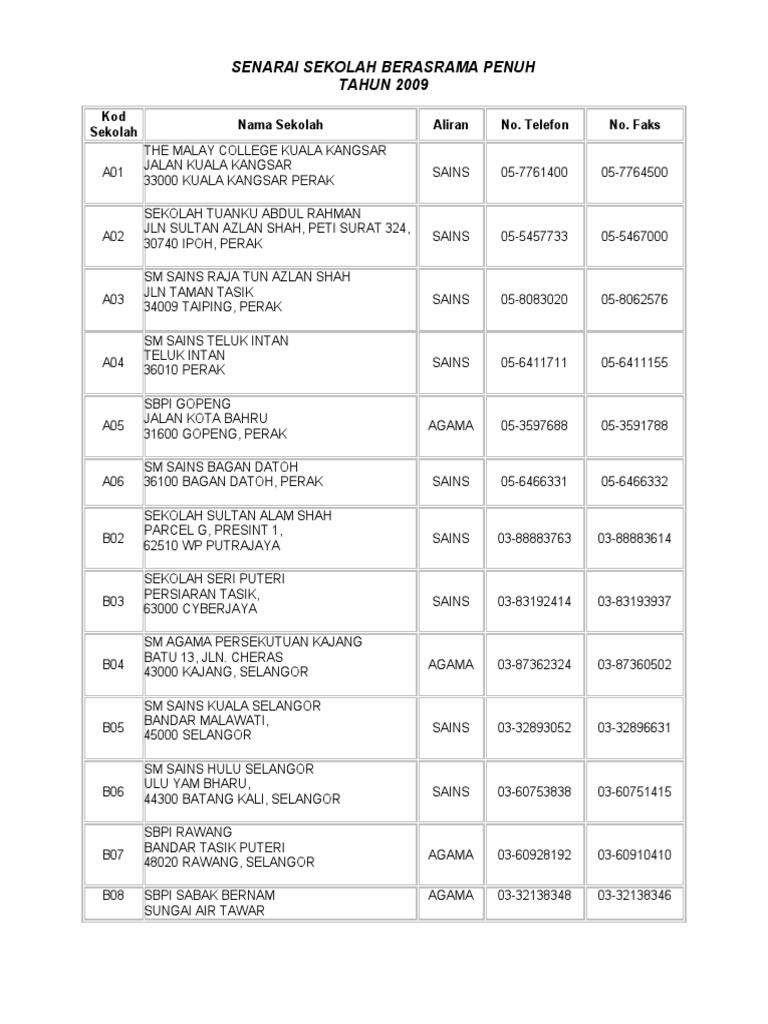 SENARAI SEKOLAH BERASRAMA PENUH
TAHUN 2009

| Kod Sekolah | Nama Sekolah | Aliran | No. Telefon | No. Faks |
|---|---|---|---|---|
| A01 | THE MALAY COLLEGE KUALA KANGSAR JALAN KUALA KANGSAR 33000 KUALA KANGSAR PERAK | SAINS | 05-7761400 | 05-7764500 |
| A02 | SEKOLAH TUANKU ABDUL RAHMAN JLN SULTAN AZLAN SHAH, PETI SURAT 324, 30740 IPOH, PERAK | SAINS | 05-5457733 | 05-5467000 |
| A03 | SM SAINS RAJA TUN AZLAN SHAH JLN TAMAN TASIK 34009 TAIPING, PERAK | SAINS | 05-8083020 | 05-8062576 |
| A04 | SM SAINS TELUK INTAN TELUK INTAN 36010 PERAK | SAINS | 05-6411711 | 05-6411155 |
| A05 | SBPI GOPENG JALAN KOTA BAHRU 31600 GOPENG, PERAK | AGAMA | 05-3597688 | 05-3591788 |
| A06 | SM SAINS BAGAN DATOH 36100 BAGAN DATOH, PERAK | SAINS | 05-6466331 | 05-6466332 |
| B02 | SEKOLAH SULTAN ALAM SHAH PARCEL G, PRESINT 1, 62510 WP PUTRAJAYA | SAINS | 03-88883763 | 03-88883614 |
| B03 | SEKOLAH SERI PUTERI PERSIARAN TASIK, 63000 CYBERJAYA | SAINS | 03-83192414 | 03-83193937 |
| B04 | SM AGAMA PERSEKUTUAN KAJANG BATU 13, JLN. CHERAS 43000 KAJANG, SELANGOR | AGAMA | 03-87362324 | 03-87360502 |
| B05 | SM SAINS KUALA SELANGOR BANDAR MALAWATI, 45000 SELANGOR | SAINS | 03-32893052 | 03-32896631 |
| B06 | SM SAINS HULU SELANGOR ULU YAM BHARU, 44300 BATANG KALI, SELANGOR | SAINS | 03-60753838 | 03-60751415 |
| B07 | SBPI RAWANG BANDAR TASIK PUTERI 48020 RAWANG, SELANGOR | AGAMA | 03-60928192 | 03-60910410 |
| B08 | SBPI SABAK BERNAM SUNGAI AIR TAWAR | AGAMA | 03-32138348 | 03-32138346 |